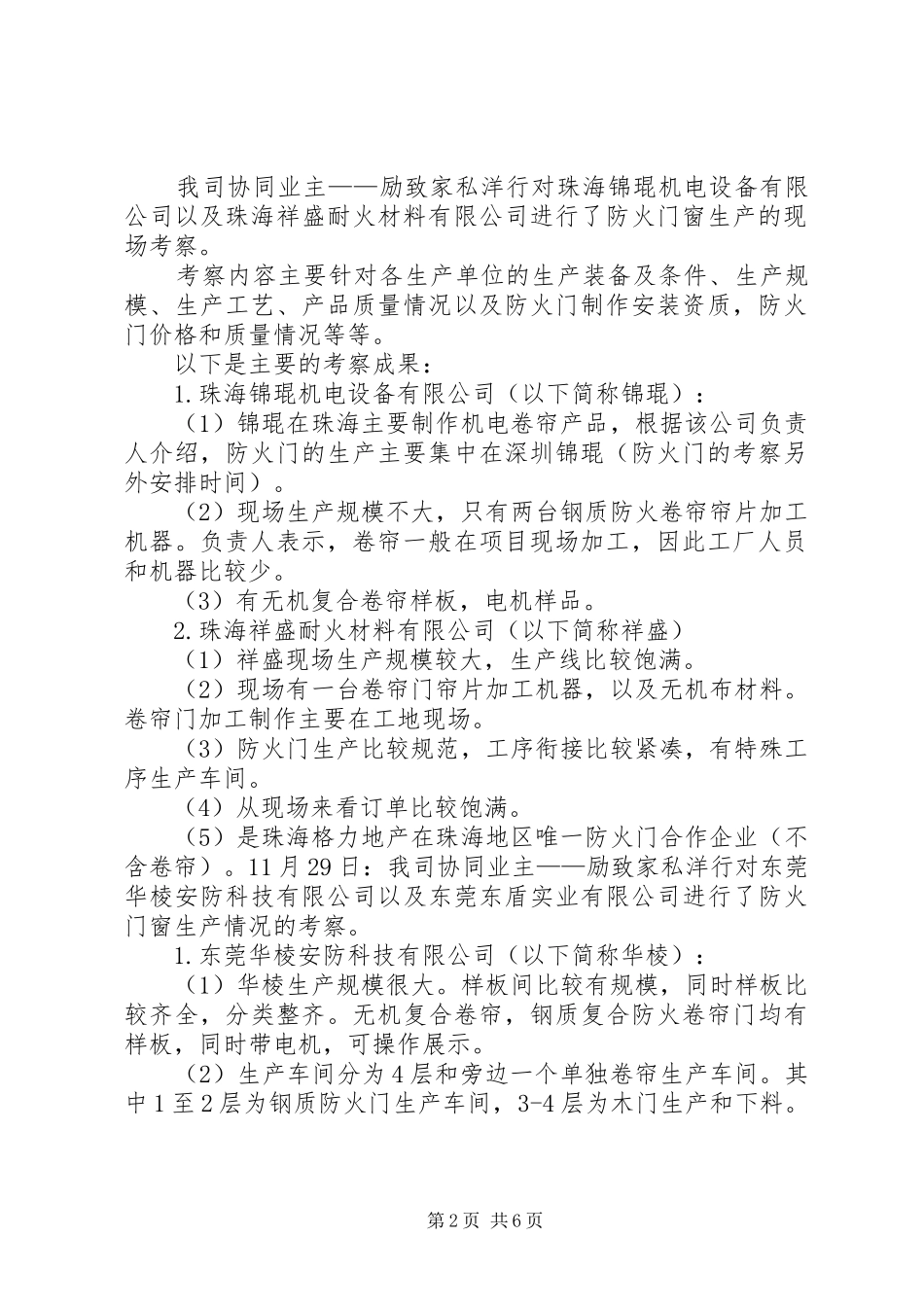 我司协同业主——励致家私洋行对珠海锦琨机电设备有限公司以及珠海祥盛耐火材料有限公司进行了防火门窗生产的现场考察。

考察内容主要针对各生产单位的生产装备及条件、生产规模、生产工艺、产品质量情况以及防火门制作安装资质，防火门价格和质量情况等等。

以下是主要的考察成果：

1.珠海锦琨机电设备有限公司（以下简称锦琨）：

（1）锦琨在珠海主要制作机电卷帘产品，根据该公司负责人介绍，防火门的生产主要集中在深圳锦琨（防火门的考察另外安排时间）。

（2）现场生产规模不大，只有两台钢质防火卷帘帘片加工机器。负责人表示，卷帘一般在项目现场加工，因此工厂人员和机器比较少。

（3）有无机复合卷帘样板，电机样品。

2.珠海祥盛耐火材料有限公司（以下简称祥盛）

（1）祥盛现场生产规模较大，生产线比较饱满。

（2）现场有一台卷帘门帘片加工机器，以及无机布材料。卷帘门加工制作主要在工地现场。

（3）防火门生产比较规范，工序衔接比较紧凑，有特殊工序生产车间。

（4）从现场来看订单比较饱满。

（5）是珠海格力地产在珠海地区唯一防火门合作企业（不含卷帘）。11月29日：我司协同业主——励致家私洋行对东莞华棱安防科技有限公司以及东莞东盾实业有限公司进行了防火门窗生产情况的考察。

1.东莞华棱安防科技有限公司（以下简称华棱）：

（1）华棱生产规模很大。样板间比较有规模，同时样板比较齐全，分类整齐。无机复合卷帘，钢质复合防火卷帘门均有样板，同时带电机，可操作展示。

（2）生产车间分为4层和旁边一个单独卷帘生产车间。其中1至2层为钢质防火门生产车间，3-4层为木门生产和下料。

第2页 共6页